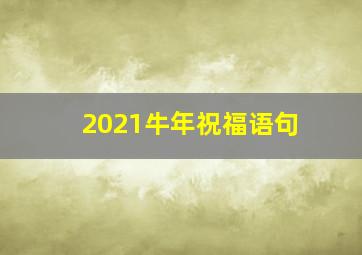 2021牛年祝福语句